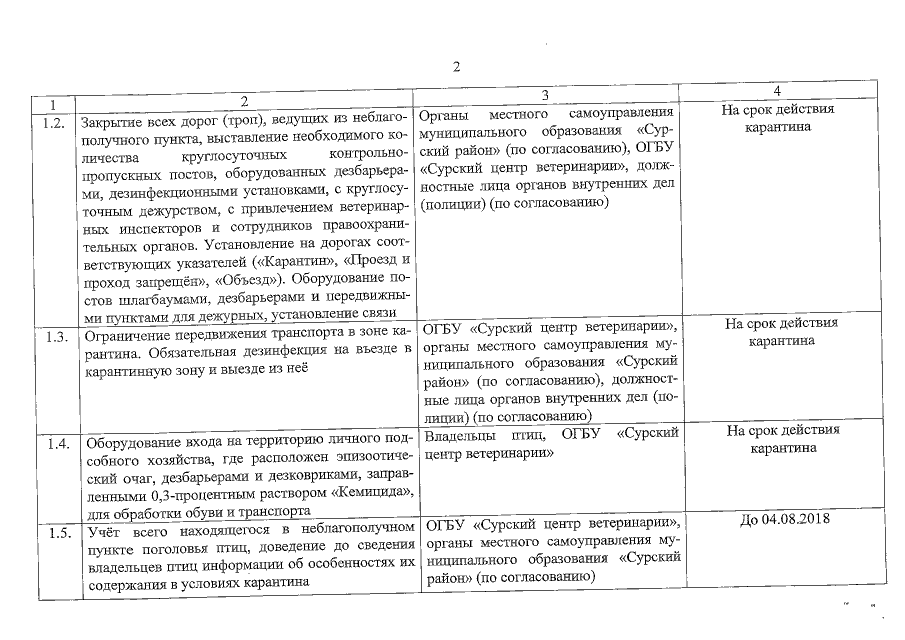 2

| 1 | 2 | 3 | 4 |
|---|---|---|---|
| 1.2. | Закрытие всех дорог (троп), ведущих из неблагополучного пункта, выставление необходимого количества круглосуточных контрольно-пропускных постов, оборудованных дезбарьерами, дезинфекционными установками, с круглосуточным дежурством, с привлечением ветеринарных инспекторов и сотрудников правоохранительных органов. Установление на дорогах соответствующих указателей («Карантин», «Проезд и проход запрещён», «Объезд»). Оборудование постов шлагбаумами, дезбарьерами и передвижными пунктами для дежурных, установление связи | Органы местного самоуправления муниципального образования «Сурский район» (по согласованию), ОГБУ «Сурский центр ветеринарии», должностные лица органов внутренних дел (полиции) (по согласованию) | На срок действия карантина |
| 1.3. | Ограничение передвижения транспорта в зоне карантина. Обязательная дезинфекция на въезде в карантинную зону и выезде из неё | ОГБУ «Сурский центр ветеринарии», органы местного самоуправления муниципального образования «Сурский район» (по согласованию), должностные лица органов внутренних дел (полиции) (по согласованию) | На срок действия карантина |
| 1.4. | Оборудование входа на территорию личного подсобного хозяйства, где расположен эпизоотический очаг, дезбарьерами и дезковриками, заправленными 0,3-процентным раствором «Кемицида», для обработки обуви и транспорта | Владельцы птиц, ОГБУ «Сурский центр ветеринарии» | На срок действия карантина |
| 1.5. | Учёт всего находящегося в неблагополучном пункте поголовья птиц, доведение до сведения владельцев птиц информации об особенностях их содержания в условиях карантина | ОГБУ «Сурский центр ветеринарии», органы местного самоуправления муниципального образования «Сурский район» (по согласованию) | До 04.08.2018 |